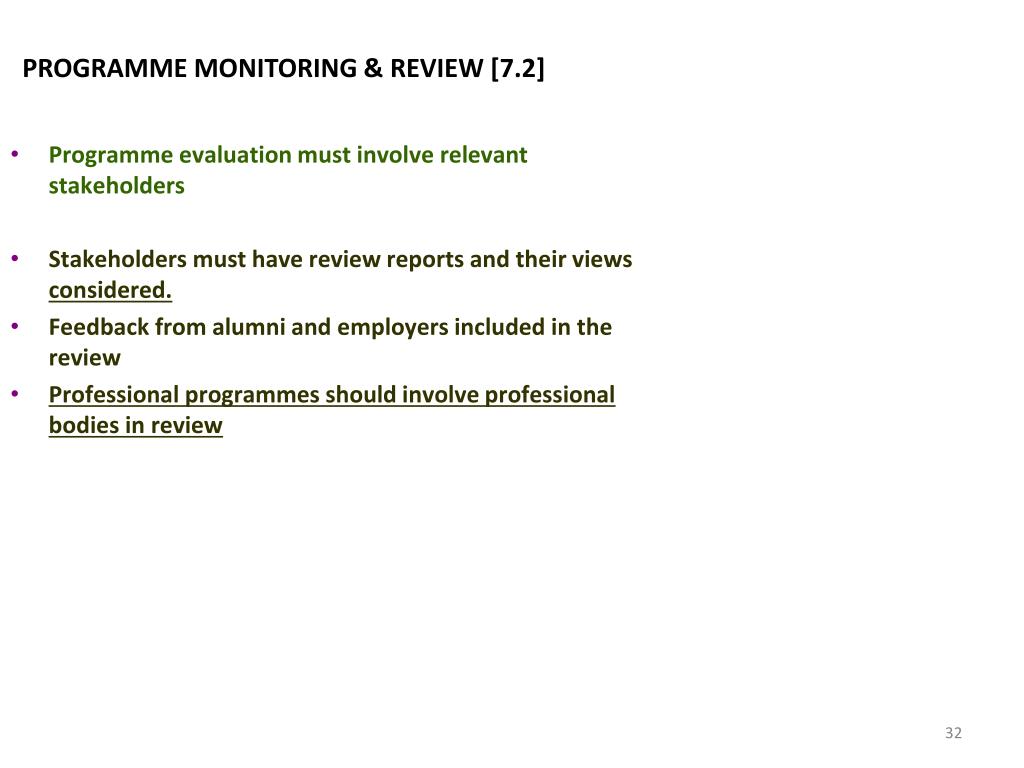 PROGRAMME MONITORING & REVIEW [7.2]

• Programme evaluation must involve relevant stakeholders

• Stakeholders must have review reports and their views considered.

• Feedback from alumni and employers included in the review

• Professional programmes should involve professional bodies in review

32